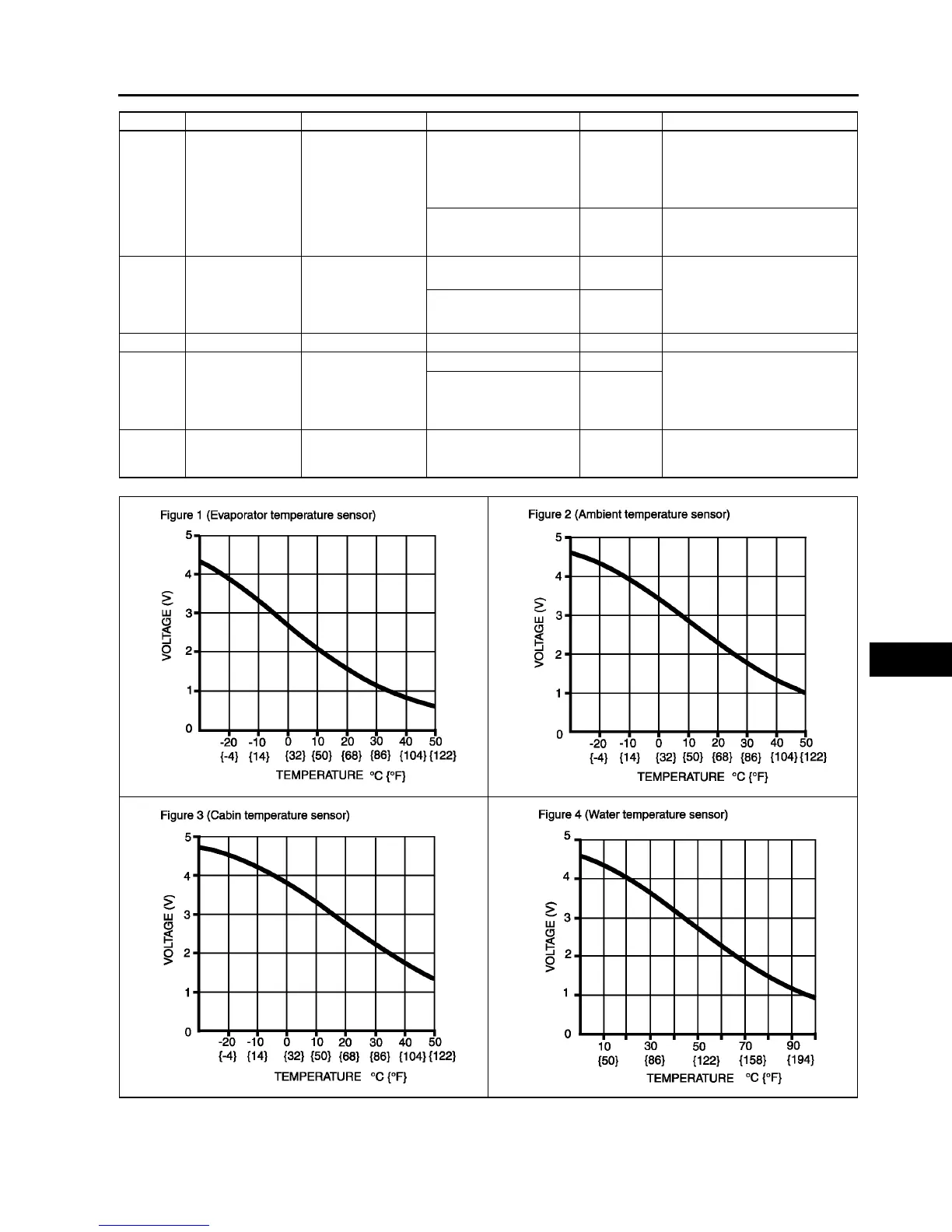 Figure 1 (Evaporator temperature sensor)

VOLTAGE (V)

5
4
3
2
1
0

-20 {-4} -10 {14} 0 {32} 10 {50} 20 {68} 30 {86} 40 {104} 50 {122}

TEMPERATURE °C {°F}

Figure 2 (Ambient temperature sensor)

VOLTAGE (V)

5
4
3
2
1
0

-20 {-4} -10 {14} 0 {32} 10 {50} 20 {68} 30 {86} 40 {104} 50 {122}

TEMPERATURE °C {°F}

Figure 3 (Cabin temperature sensor)

VOLTAGE (V)

5
4
3
2
1
0

-20 {-4} -10 {14} 0 {32} 10 {50} 20 {68} 30 {86} 40 {104} 50 {122}

TEMPERATURE °C {°F}

Figure 4 (Water temperature sensor)

VOLTAGE (V)

5
4
3
2
1
0

10 {50} 30 {86} 50 {122} 70 {158} 90 {194}

TEMPERATURE °C {°F}